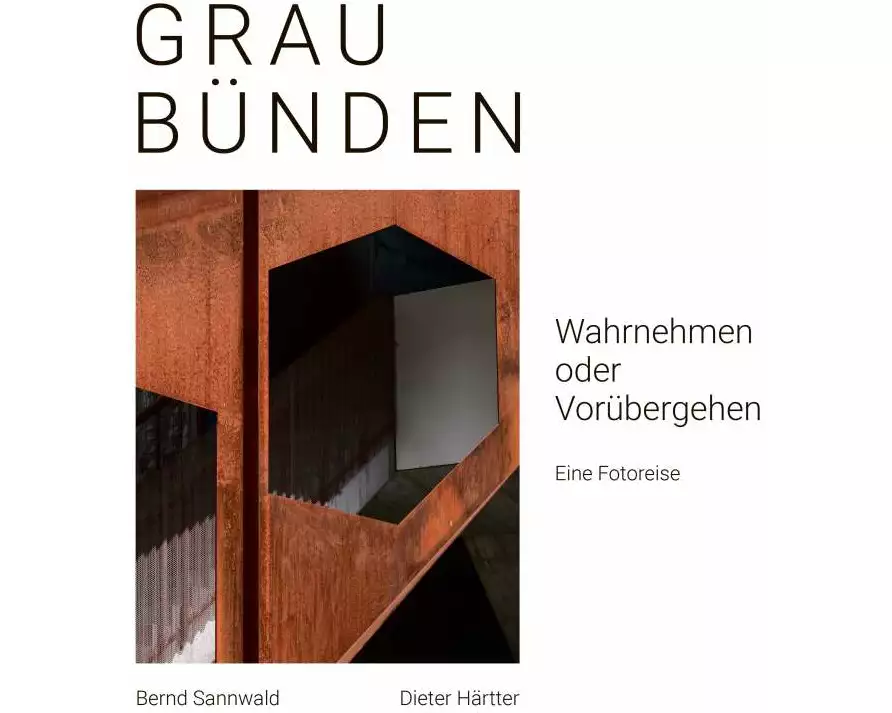 GRAU
BÜNDEN

Wahrnehmen
oder
Vorübergehen

Eine Fotoreise

Bernd Sannwald

Dieter Härtter